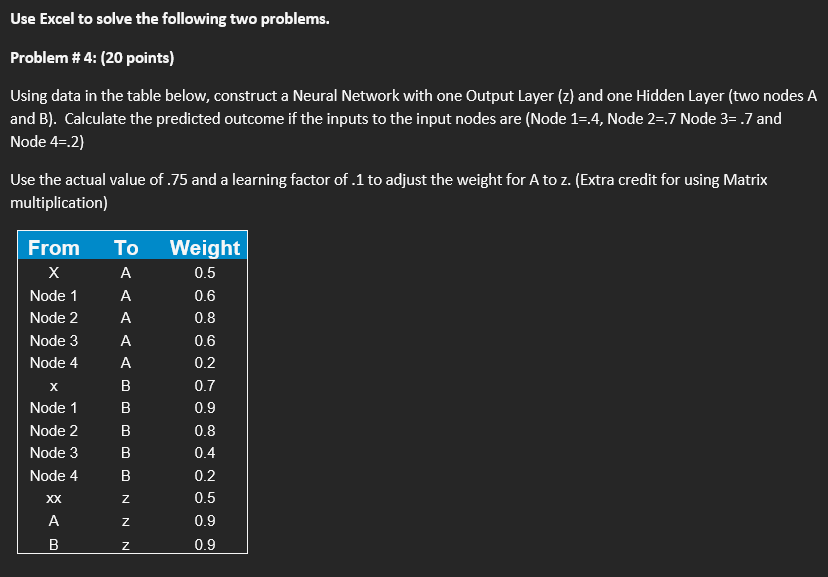 Use Excel to solve the following two problems.

Problem # 4: (20 points)

Using data in the table below, construct a Neural Network with one Output Layer (z) and one Hidden Layer (two nodes A and B). Calculate the predicted outcome if the inputs to the input nodes are (Node 1=.4, Node 2=.7 Node 3= .7 and Node 4=.2)

Use the actual value of .75 and a learning factor of .1 to adjust the weight for A to z. (Extra credit for using Matrix multiplication)

| From | To | Weight |
|---|---|---|
| X | A | 0.5 |
| Node 1 | A | 0.6 |
| Node 2 | A | 0.8 |
| Node 3 | A | 0.6 |
| Node 4 | A | 0.2 |
| x | B | 0.7 |
| Node 1 | B | 0.9 |
| Node 2 | B | 0.8 |
| Node 3 | B | 0.4 |
| Node 4 | B | 0.2 |
| xx | z | 0.5 |
| A | z | 0.9 |
| B | z | 0.9 |